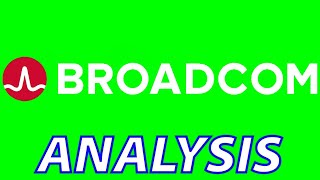 BROADCOM

ANALYSIS